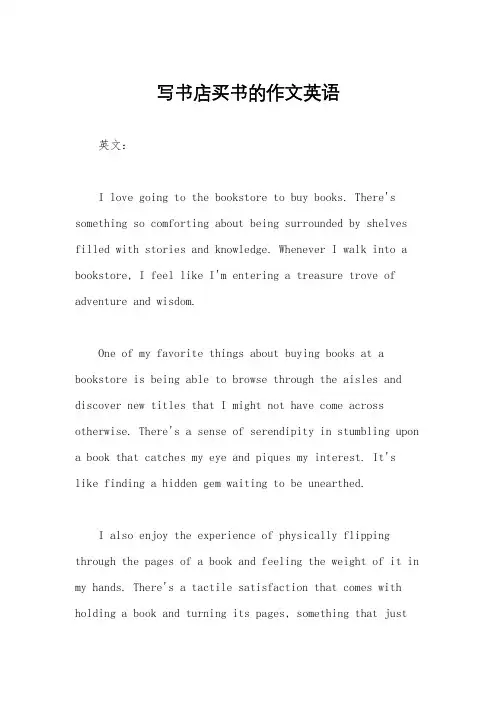 写书店买书的作文英语

英文：

I love going to the bookstore to buy books. There's something so comforting about being surrounded by shelves filled with stories and knowledge. Whenever I walk into a bookstore, I feel like I'm entering a treasure trove of adventure and wisdom.

One of my favorite things about buying books at a bookstore is being able to browse through the aisles and discover new titles that I might not have come across otherwise. There's a sense of serendipity in stumbling upon a book that catches my eye and piques my interest. It's like finding a hidden gem waiting to be unearthed.

I also enjoy the experience of physically flipping through the pages of a book and feeling the weight of it in my hands. There's a tactile satisfaction that comes with holding a book and turning its pages, something that just